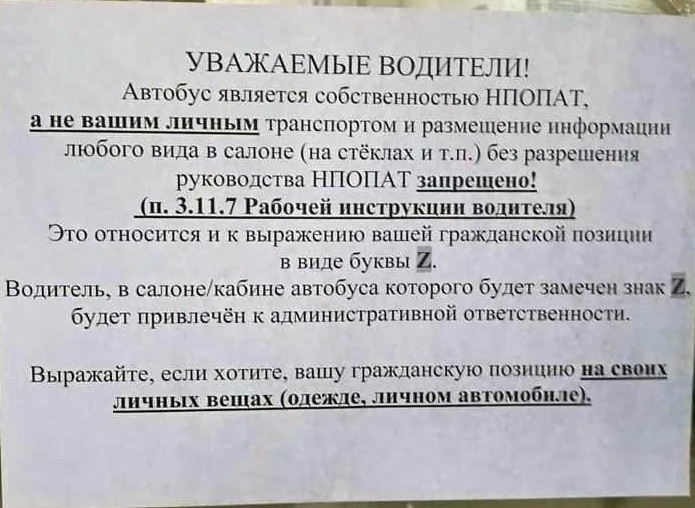 УВАЖАЕМЫЕ ВОДИТЕЛИ!

Автобус является собственностью НПОПАТ, а не вашим личным транспортом и размещение информации любого вида в салоне (на стёклах и т.п.) без разрешения руководства НПОПАТ запрещено!

(п. 3.11.7 Рабочей инструкции водителя)

Это относится и к выражению вашей гражданской позиции в виде буквы Z.

Водитель, в салоне/кабине автобуса которого будет замечен знак Z, будет привлечён к административной ответственности.

Выражайте, если хотите, вашу гражданскую позицию на своих личных вещах (одежде, личном автомобиле).